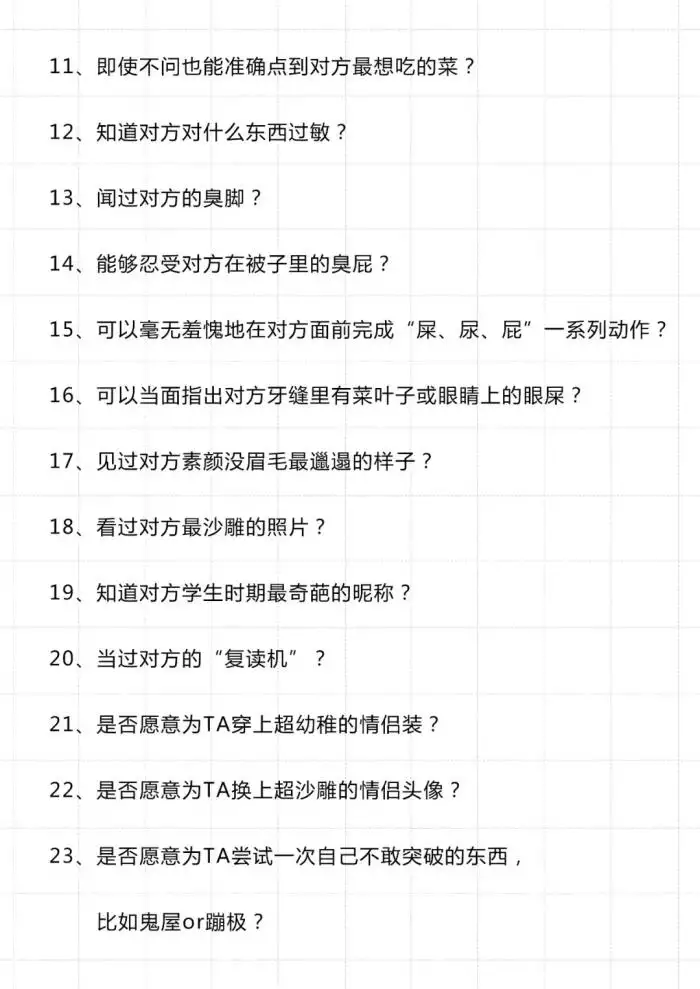 11、即使不问也能准确点到对方最想吃的菜？

12、知道对方对什么东西过敏？

13、闻过对方的臭脚？

14、能够忍受对方在被子里的臭屁？

15、可以毫无羞愧地在对方面前完成“屎、尿、屁”一系列动作？

16、可以当面指出对方牙缝里有菜叶子或眼睛上的眼屎？

17、见过对方素颜没眉毛最邋遢的样子？

18、看过对方最沙雕的照片？

19、知道对方学生时期最奇葩的昵称？

20、当过对方的“复读机”？

21、是否愿意为TA穿上超幼稚的情侣装？

22、是否愿意为TA换上超沙雕的情侣头像？

23、是否愿意为TA尝试一次自己不敢突破的东西，

比如鬼屋or蹦极？